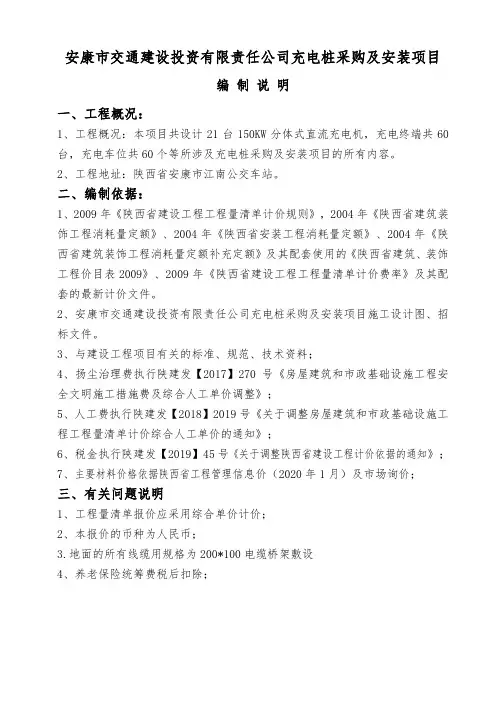 安康市交通建设投资有限责任公司充电桩采购及安装项目

编 制 说 明

一、工程概况：

1、工程概况：本项目共设计 21 台 150KW 分体式直流充电机，充电终端共 60 台，充电车位共 60 个等所涉及充电桩采购及安装项目的所有内容。

2、工程地址：陕西省安康市江南公交车站。

二、编制依据：

1、2009 年《陕西省建设工程工程量清单计价规则》，2004 年《陕西省建筑装饰工程消耗量定额》、2004 年《陕西省安装工程消耗量定额》、2004 年《陕西省建筑装饰工程消耗量定额补充定额》及其配套使用的《陕西省建筑、装饰工程价目表 2009》、2009 年《陕西省建设工程工程量清单计价费率》及其配套的最新计价文件。

2、安康市交通建设投资有限责任公司充电桩采购及安装项目施工设计图、招标文件。

3、与建设工程项目有关的标准、规范、技术资料；

4、扬尘治理费执行陕建发【2017】270 号《房屋建筑和市政基础设施工程安全文明施工措施费及综合人工单价调整》；

5、人工费执行陕建发【2018】2019 号《关于调整房屋建筑和市政基础设施工程工程量清单计价综合人工单价的通知》；

6、税金执行陕建发【2019】45 号《关于调整陕西省建设工程计价依据的通知》；

7、主要材料价格依据陕西省工程管理信息价（2020 年 1 月）及市场询价；

三、有关问题说明

1、工程量清单报价应采用综合单价计价；

2、本报价的币种为人民币；

3.地面的所有线缆用规格为 200*100 电缆桥架敷设

4、养老保险统筹费税后扣除；